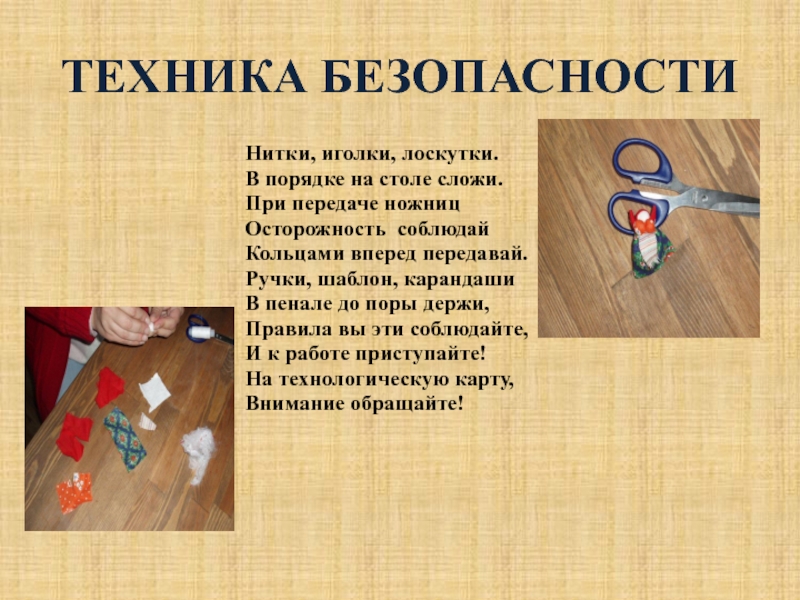 ТЕХНИКА БЕЗОПАСНОСТИ

Нитки, иголки, лоскутки.
В порядке на столе сложи.
При передаче ножниц
Осторожность соблюдай
Кольцами вперед передавай.
Ручки, шаблон, карандаши
В пенале до поры держи,
Правила вы эти соблюдайте,
И к работе приступайте!
На технологическую карту,
Внимание обращайте!